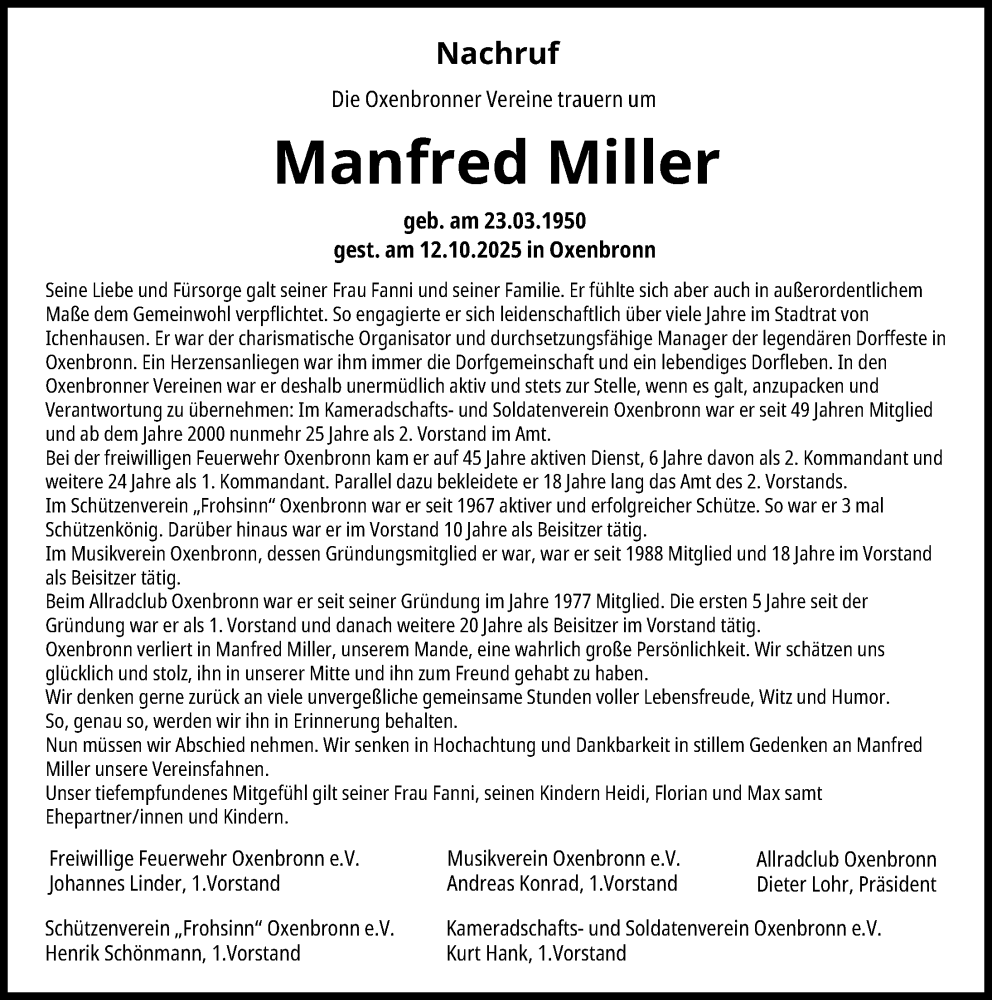 Nachruf

Die Oxenbronner Vereine trauern um

Manfred Miller

geb. am 23.03.1950
gest. am 12.10.2025 in Oxenbronn

Seine Liebe und Fürsorge galt seiner Frau Fanni und seiner Familie. Er fühlte sich aber auch in außerordentlichem Maße dem Gemeinwohl verpflichtet. So engagierte er sich leidenschaftlich über viele Jahre im Stadtrat von Ichenhausen. Er war der charismatische Organisator und durchsetzungsfähige Manager der legendären Dorffeste in Oxenbronn. Ein Herzensanliegen war ihm immer die Dorfgemeinschaft und ein lebendiges Dorfleben. In den Oxenbronner Vereinen war er deshalb unermüdlich aktiv und stets zur Stelle, wenn es galt, anzupacken und Verantwortung zu übernehmen: Im Kameradschafts- und Soldatenverein Oxenbronn war er seit 49 Jahren Mitglied und ab dem Jahre 2000 nunmehr 25 Jahre als 2. Vorstand im Amt.
Bei der freiwilligen Feuerwehr Oxenbronn kam er auf 45 Jahre aktiven Dienst, 6 Jahre davon als 2. Kommandant und weitere 24 Jahre als 1. Kommandant. Parallel dazu bekleidete er 18 Jahre lang das Amt des 2. Vorstands.
Im Schützenverein „Frohsinn“ Oxenbronn war er seit 1967 aktiver und erfolgreicher Schütze. So war er 3 mal Schützenkönig. Darüber hinaus war er im Vorstand 10 Jahre als Beisitzer tätig.
Im Musikverein Oxenbronn, dessen Gründungsmitglied er war, war er seit 1988 Mitglied und 18 Jahre im Vorstand als Beisitzer tätig.
Beim Allradclub Oxenbronn war er seit seiner Gründung im Jahre 1977 Mitglied. Die ersten 5 Jahre seit der Gründung war er als 1. Vorstand und danach weitere 20 Jahre als Beisitzer im Vorstand tätig.
Oxenbronn verliert in Manfred Miller, unserem Mande, eine wahrlich große Persönlichkeit. Wir schätzen uns glücklich und stolz, ihn in unserer Mitte und ihn zum Freund gehabt zu haben.
Wir denken gerne zurück an viele unvergeßliche gemeinsame Stunden voller Lebensfreude, Witz und Humor.
So, genau so, werden wir ihn in Erinnerung behalten.
Nun müssen wir Abschied nehmen. Wir senken in Hochachtung und Dankbarkeit in stillem Gedenken an Manfred Miller unsere Vereinsfahnen.
Unser tiefempfundenes Mitgefühl gilt seiner Frau Fanni, seinen Kindern Heidi, Florian und Max samt Ehepartner/innen und Kindern.

Freiwillige Feuerwehr Oxenbronn e.V.
Johannes Linder, 1.Vorstand

Musikverein Oxenbronn e.V.
Andreas Konrad, 1.Vorstand

Allradclub Oxenbronn
Dieter Lohr, Präsident

Schützenverein „Frohsinn“ Oxenbronn e.V.
Henrik Schönmann, 1.Vorstand

Kameradschafts- und Soldatenverein Oxenbronn e.V.
Kurt Hank, 1.Vorstand